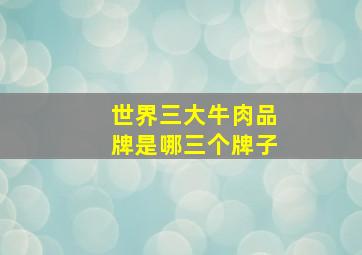 世界三大牛肉品牌是哪三个牌子